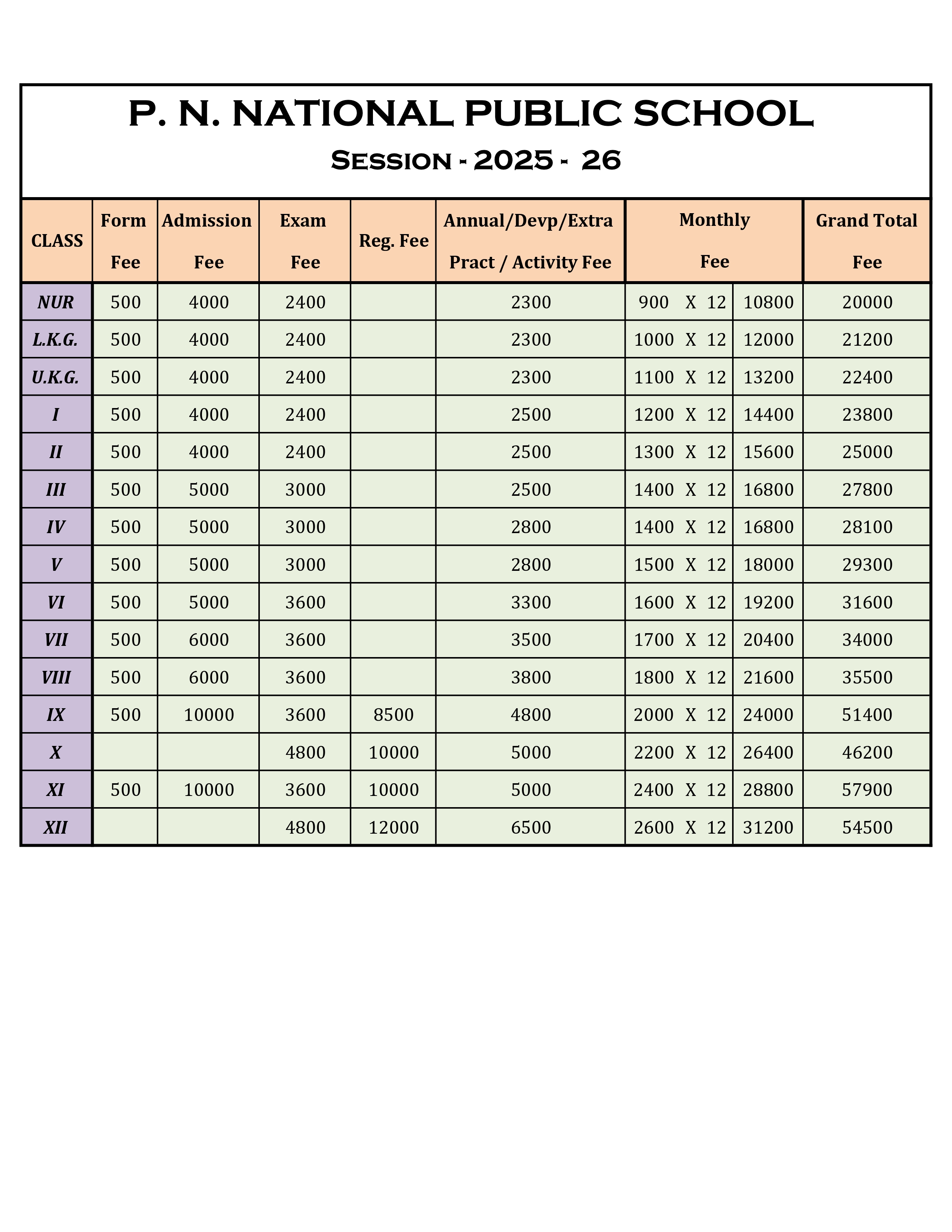 P. N. NATIONAL PUBLIC SCHOOL
Session - 2025 - 26

| CLASS | Form Fee | Admission Fee | Exam Fee | Reg. Fee | Annual/Devp/Extra Pract / Activity Fee | Monthly Fee | | Grand Total Fee |
|---|---|---|---|---|---|---|---|---|
| NUR | 500 | 4000 | 2400 | | 2300 | 900 X 12 | 10800 | 20000 |
| L.K.G. | 500 | 4000 | 2400 | | 2300 | 1000 X 12 | 12000 | 21200 |
| U.K.G. | 500 | 4000 | 2400 | | 2300 | 1100 X 12 | 13200 | 22400 |
| I | 500 | 4000 | 2400 | | 2500 | 1200 X 12 | 14400 | 23800 |
| II | 500 | 4000 | 2400 | | 2500 | 1300 X 12 | 15600 | 25000 |
| III | 500 | 5000 | 3000 | | 2500 | 1400 X 12 | 16800 | 27800 |
| IV | 500 | 5000 | 3000 | | 2800 | 1400 X 12 | 16800 | 28100 |
| V | 500 | 5000 | 3000 | | 2800 | 1500 X 12 | 18000 | 29300 |
| VI | 500 | 5000 | 3600 | | 3300 | 1600 X 12 | 19200 | 31600 |
| VII | 500 | 6000 | 3600 | | 3500 | 1700 X 12 | 20400 | 34000 |
| VIII | 500 | 6000 | 3600 | | 3800 | 1800 X 12 | 21600 | 35500 |
| IX | 500 | 10000 | 3600 | 8500 | 4800 | 2000 X 12 | 24000 | 51400 |
| X | | | 4800 | 10000 | 5000 | 2200 X 12 | 26400 | 46200 |
| XI | 500 | 10000 | 3600 | 10000 | 5000 | 2400 X 12 | 28800 | 57900 |
| XII | | | 4800 | 12000 | 6500 | 2600 X 12 | 31200 | 54500 |